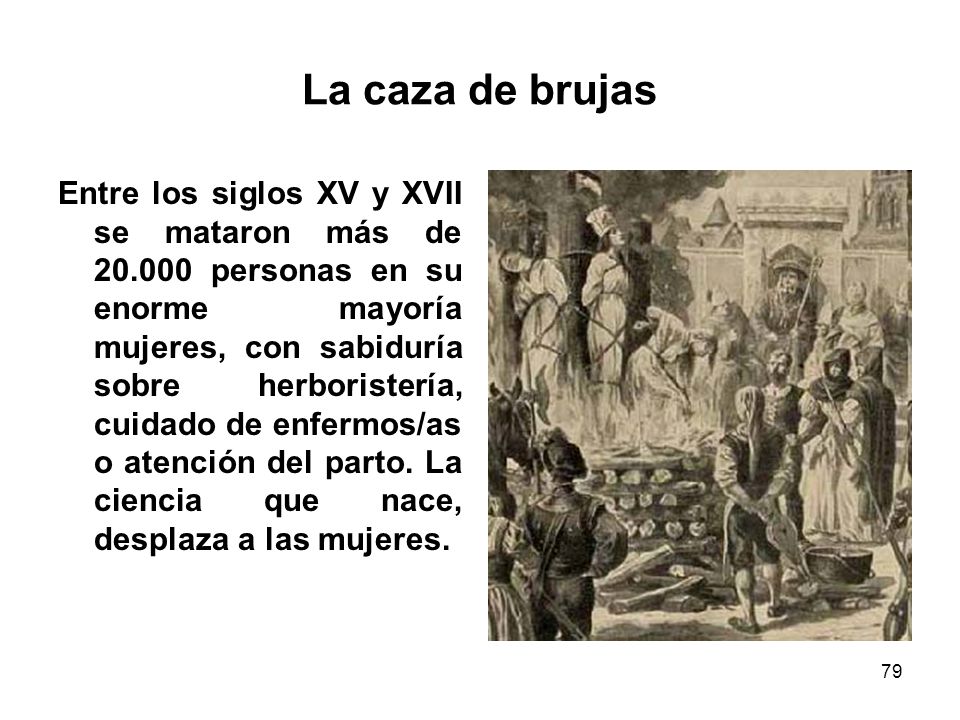 La caza de brujas

Entre los siglos XV y XVII se mataron más de 20.000 personas en su enorme mayoría mujeres, con sabiduría sobre herboristería, cuidado de enfermos/as o atención del parto. La ciencia que nace, desplaza a las mujeres.

79